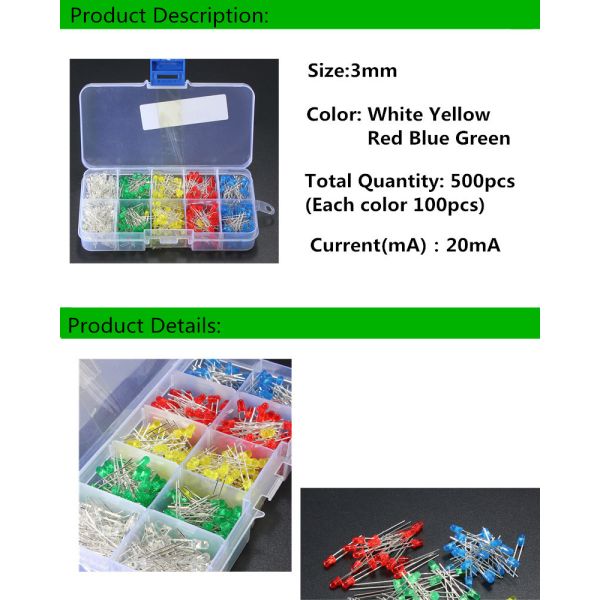 Product Description:

Size:3mm

Color: White Yellow
Red Blue Green

Total Quantity: 500pcs
(Each color 100pcs)

Current(mA) : 20mA

Product Details: